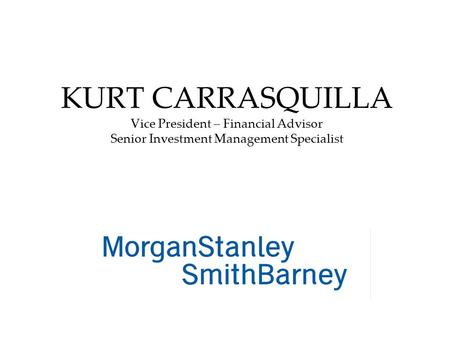 KURT CARRASQUILLA
Vice President – Financial Advisor
Senior Investment Management Specialist

MorganStanley
SmithBarney